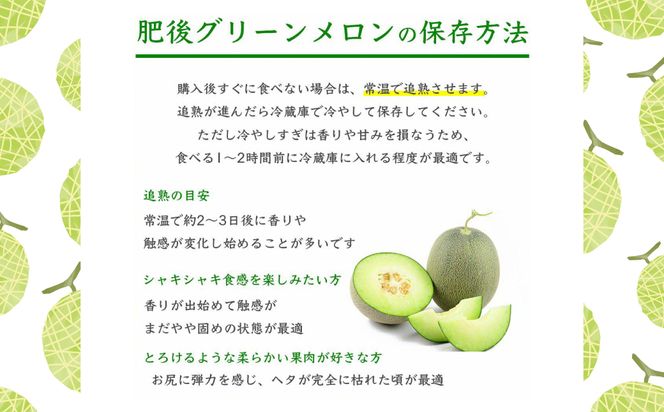 肥後グリーンメロンの保存方法

購入後すぐに食べない場合は、常温で追熟させます。
追熟が進んだら冷蔵庫で冷やして保存してください。
ただし冷やしすぎは香りや甘みを損なうため、
食べる1～2時間前に冷蔵庫に入れる程度が最適です。

追熟の目安
常温で約2～3日後に香りや
触感が変化し始めることが多いです

シャキシャキ食感を楽しみたい方
香りが出始めて触感が
まだやや固めの状態が最適

とろけるような柔らかい果肉が好きな方
お尻に弾力を感じ、ヘタが完全に枯れた頃が最適